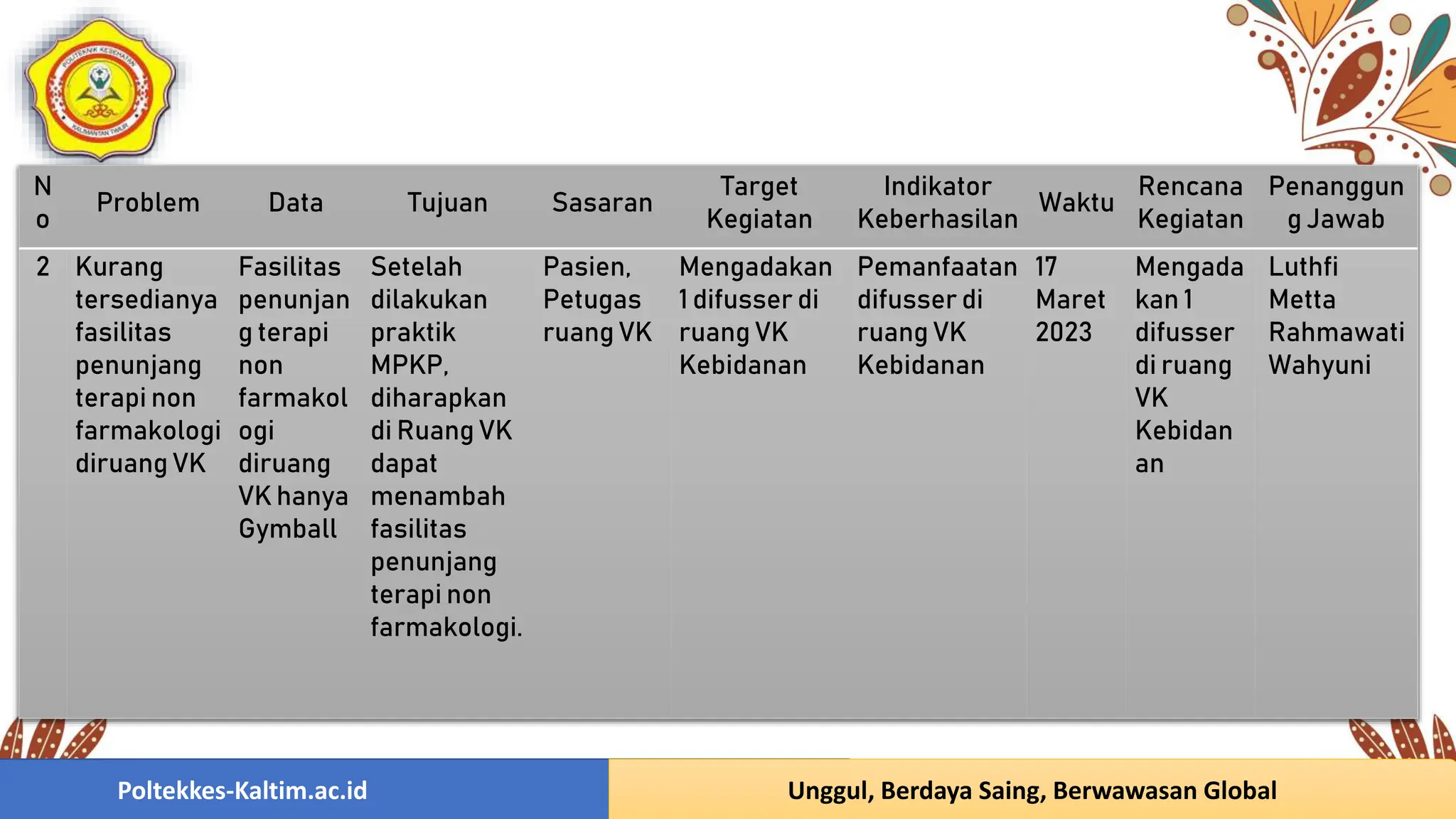 POLITEKNIK KESEHATAN KALIMANTAN TIMUR

| No | Problem | Data | Tujuan | Sasaran | Target Kegiatan | Indikator Keberhasilan | Waktu | Rencana Kegiatan | Penanggung Jawab |
|---|---|---|---|---|---|---|---|---|---|
| 2 | Kurang tersedianya fasilitas penunjang terapi non farmakologi diruang VK | Fasilitas penunjang terapi non farmakologi diruang VK hanya Gymball | Setelah dilakukan praktik MPKP, diharapkan di Ruang VK dapat menambah fasilitas penunjang terapi non farmakologi. | Pasien, Petugas ruang VK | Mengadakan 1 difusser di ruang VK Kebidanan | Pemanfaatan difusser di ruang VK Kebidanan | 17 Maret 2023 | Mengadakan 1 difusser di ruang VK Kebidanan | Luthfi Metta Rahmawati Wahyuni |

Poltekkes-Kaltim.ac.id

Unggul, Berdaya Saing, Berwawasan Global